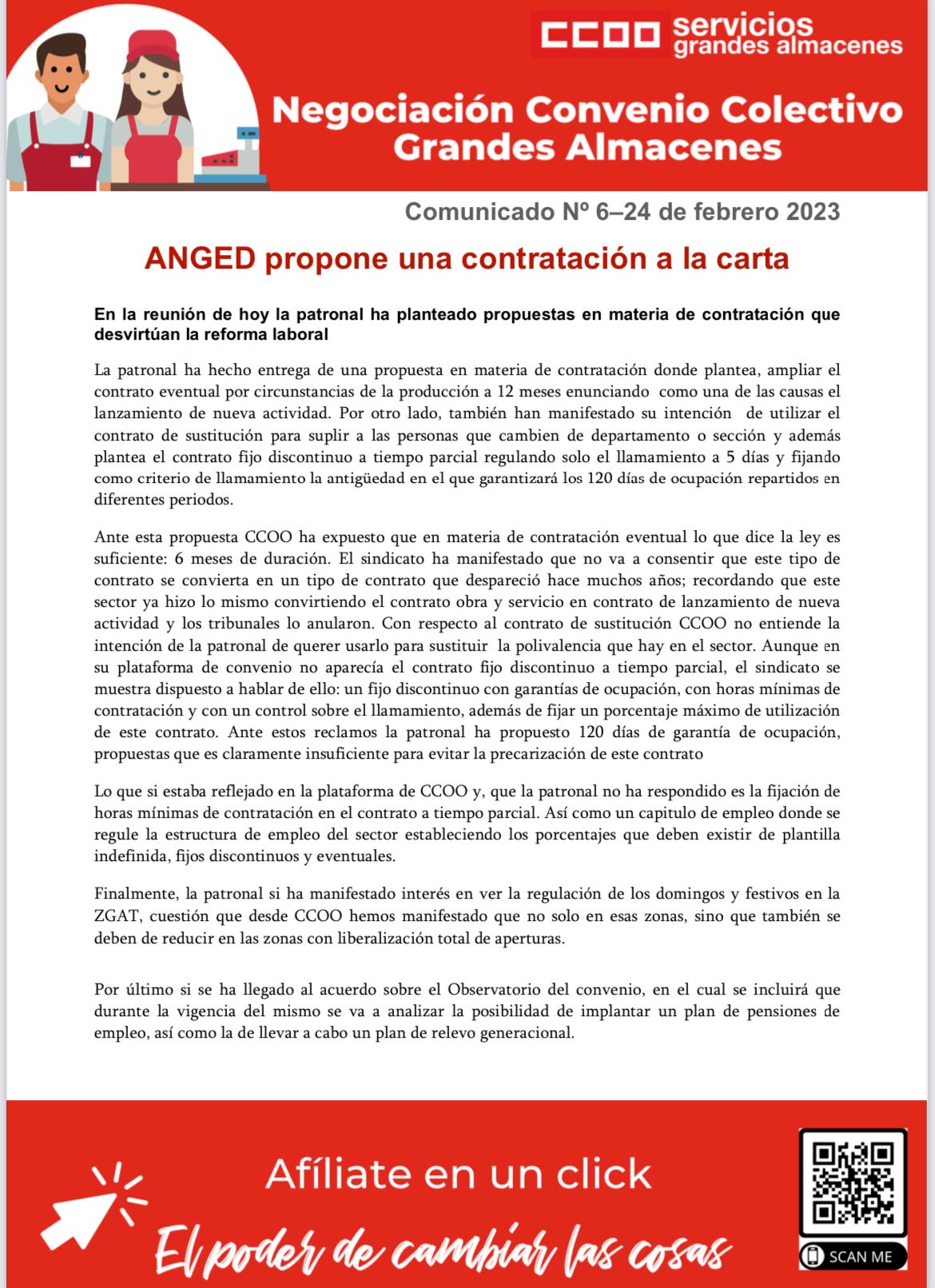 CCOO servicios grandes almacenes

Negociación Convenio Colectivo Grandes Almacenes

Comunicado Nº 6–24 de febrero 2023

ANGED propone una contratación a la carta

En la reunión de hoy la patronal ha planteado propuestas en materia de contratación que desvirtúan la reforma laboral

La patronal ha hecho entrega de una propuesta en materia de contratación donde plantea, ampliar el contrato eventual por circunstancias de la producción a 12 meses enunciando como una de las causas el lanzamiento de nueva actividad. Por otro lado, también han manifestado su intención de utilizar el contrato de sustitución para suplir a las personas que cambien de departamento o sección y además plantea el contrato fijo discontinuo a tiempo parcial regulando solo el llamamiento a 5 días y fijando como criterio de llamamiento la antigüedad en el que garantizará los 120 días de ocupación repartidos en diferentes periodos.

Ante esta propuesta CCOO ha expuesto que en materia de contratación eventual lo que dice la ley es suficiente: 6 meses de duración. El sindicato ha manifestado que no va a consentir que este tipo de contrato se convierta en un tipo de contrato que despareció hace muchos años; recordando que este sector ya hizo lo mismo convirtiendo el contrato obra y servicio en contrato de lanzamiento de nueva actividad y los tribunales lo anularon. Con respecto al contrato de sustitución CCOO no entiende la intención de la patronal de querer usarlo para sustituir la polivalencia que hay en el sector. Aunque en su plataforma de convenio no aparecía el contrato fijo discontinuo a tiempo parcial, el sindicato se muestra dispuesto a hablar de ello: un fijo discontinuo con garantías de ocupación, con horas mínimas de contratación y con un control sobre el llamamiento, además de fijar un porcentaje máximo de utilización de este contrato. Ante estos reclamos la patronal ha propuesto 120 días de garantía de ocupación, propuestas que es claramente insuficiente para evitar la precarización de este contrato

Lo que si estaba reflejado en la plataforma de CCOO y, que la patronal no ha respondido es la fijación de horas mínimas de contratación en el contrato a tiempo parcial. Así como un capitulo de empleo donde se regule la estructura de empleo del sector estableciendo los porcentajes que deben existir de plantilla indefinida, fijos discontinuos y eventuales.

Finalmente, la patronal si ha manifestado interés en ver la regulación de los domingos y festivos en la ZGAT, cuestión que desde CCOO hemos manifestado que no solo en esas zonas, sino que también se deben de reducir en las zonas con liberalización total de aperturas.

Por último si se ha llegado al acuerdo sobre el Observatorio del convenio, en el cual se incluirá que durante la vigencia del mismo se va a analizar la posibilidad de implantar un plan de pensiones de empleo, así como la de llevar a cabo un plan de relevo generacional.

Afíliate en un click

El poder de cambiar las cosas

SCAN ME